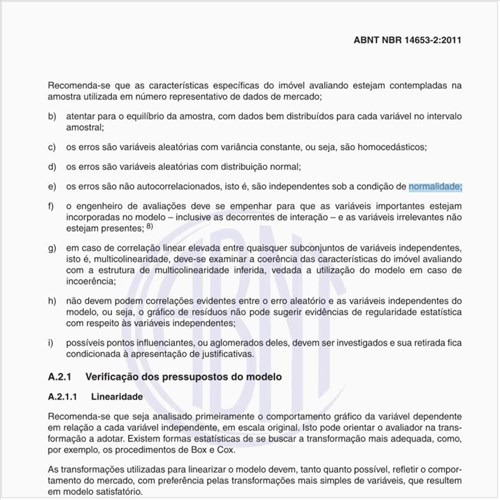 ABNT NBR 14653-2:2011

Recomenda-se que as características específicas do imóvel avaliando estejam contempladas na amostra utilizada em número representativo de dados de mercado;

b) atentar para o equilíbrio da amostra, com dados bem distribuídos para cada variável no intervalo amostral;

c) os erros são variáveis aleatórias com variância constante, ou seja, são homocedásticos;

d) os erros são variáveis aleatórias com distribuição normal;

e) os erros são não autocorrelacionados, isto é, são independentes sob a condição de normalidade;

f) o engenheiro de avaliações deve se empenhar para que as variáveis importantes estejam incorporadas no modelo – inclusive as decorrentes de interação – e as variáveis irrelevantes não estejam presentes; $^{8)}$

g) em caso de correlação linear elevada entre quaisquer subconjuntos de variáveis independentes, isto é, multicolinearidade, deve-se examinar a coerência das características do imóvel avaliando com a estrutura de multicolinearidade inferida, vedada a utilização do modelo em caso de incoerência;

h) não devem podem correlações evidentes entre o erro aleatório e as variáveis independentes do modelo, ou seja, o gráfico de resíduos não pode sugerir evidências de regularidade estatística com respeito às variáveis independentes;

i) possíveis pontos influenciantes, ou aglomerados deles, devem ser investigados e sua retirada fica condicionada à apresentação de justificativas.

A.2.1 Verificação dos pressupostos do modelo

A.2.1.1 Linearidade

Recomenda-se que seja analisado primeiramente o comportamento gráfico da variável dependente em relação a cada variável independente, em escala original. Isto pode orientar o avaliador na transformação a adotar. Existem formas estatísticas de se buscar a transformação mais adequada, como, por exemplo, os procedimentos de Box e Cox.

As transformações utilizadas para linearizar o modelo devem, tanto quanto possível, refletir o comportamento do mercado, com preferência pelas transformações mais simples de variáveis, que resultem em modelo satisfatório.